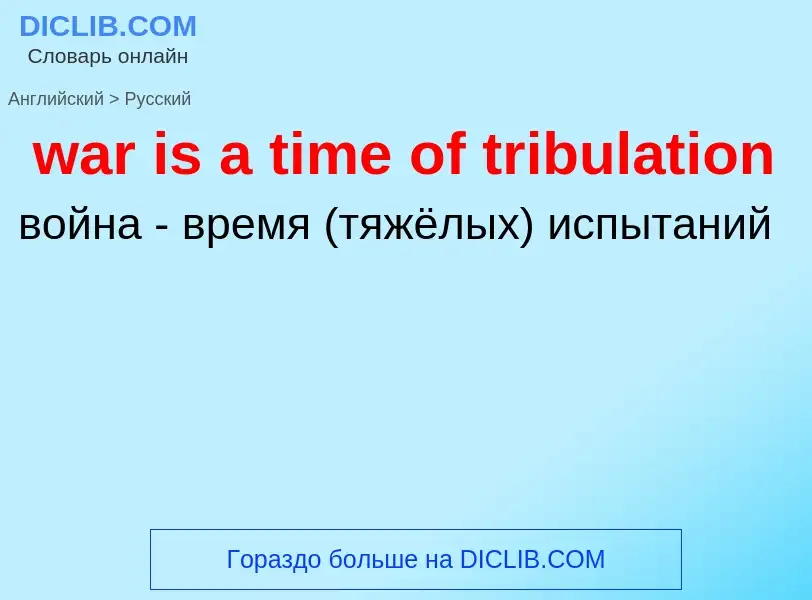 DICLIB.COM
Словарь онлайн

Английский > Русский

war is a time of tribulation

война - время (тяжёлых) испытаний

Гораздо больше на DICLIB.COM